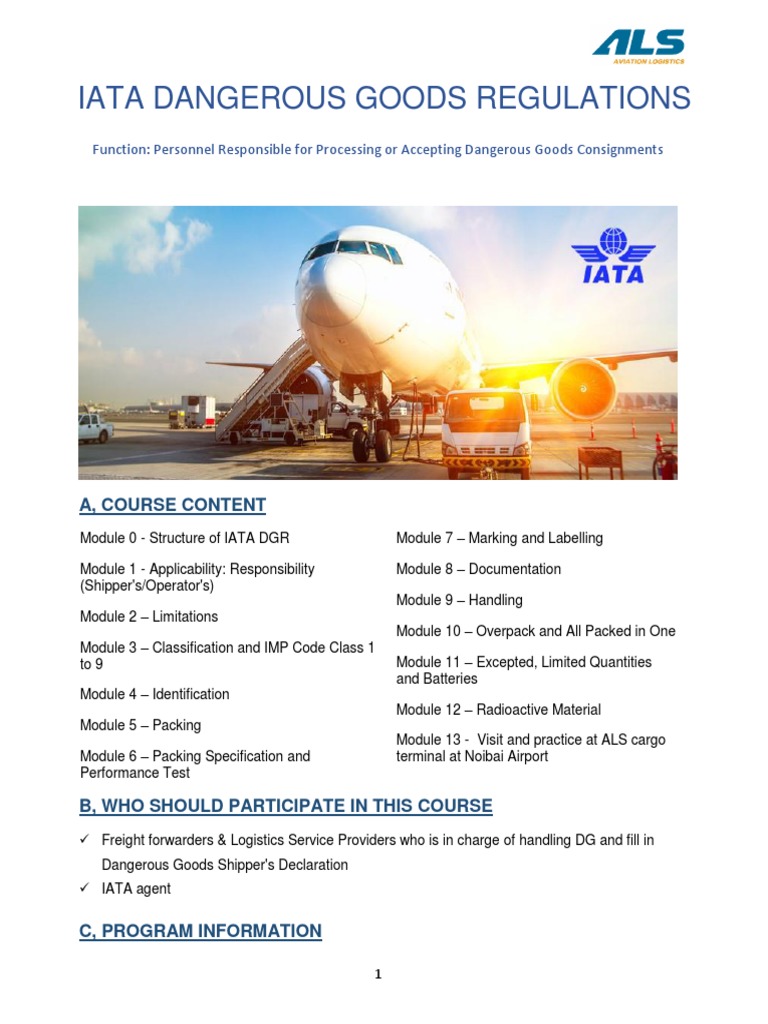 ALS
AVIATION LOGISTICS

IATA DANGEROUS GOODS REGULATIONS

Function: Personnel Responsible for Processing or Accepting Dangerous Goods Consignments

IATA

A, COURSE CONTENT

Module 0 - Structure of IATA DGR

Module 1 - Applicability: Responsibility (Shipper's/Operator's)

Module 2 – Limitations

Module 3 – Classification and IMP Code Class 1 to 9

Module 4 – Identification

Module 5 – Packing

Module 6 – Packing Specification and Performance Test

Module 7 – Marking and Labelling

Module 8 – Documentation

Module 9 – Handling

Module 10 – Overpack and All Packed in One

Module 11 – Excepted, Limited Quantities and Batteries

Module 12 – Radioactive Material

Module 13 - Visit and practice at ALS cargo terminal at Noibai Airport

B, WHO SHOULD PARTICIPATE IN THIS COURSE

✓ Freight forwarders & Logistics Service Providers who is in charge of handling DG and fill in Dangerous Goods Shipper's Declaration
✓ IATA agent

C, PROGRAM INFORMATION

1